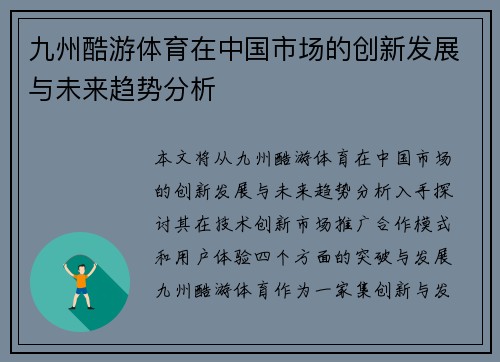 九州酷游体育在中国市场的创新发展与未来趋势分析

本文将从九州酷游体育在中国市场的创新发展与未来趋势分析入手探讨其在技术创新市场推广合作模式和用户体验四个方面的突破与发展九州酷游体育作为一家集创新与发